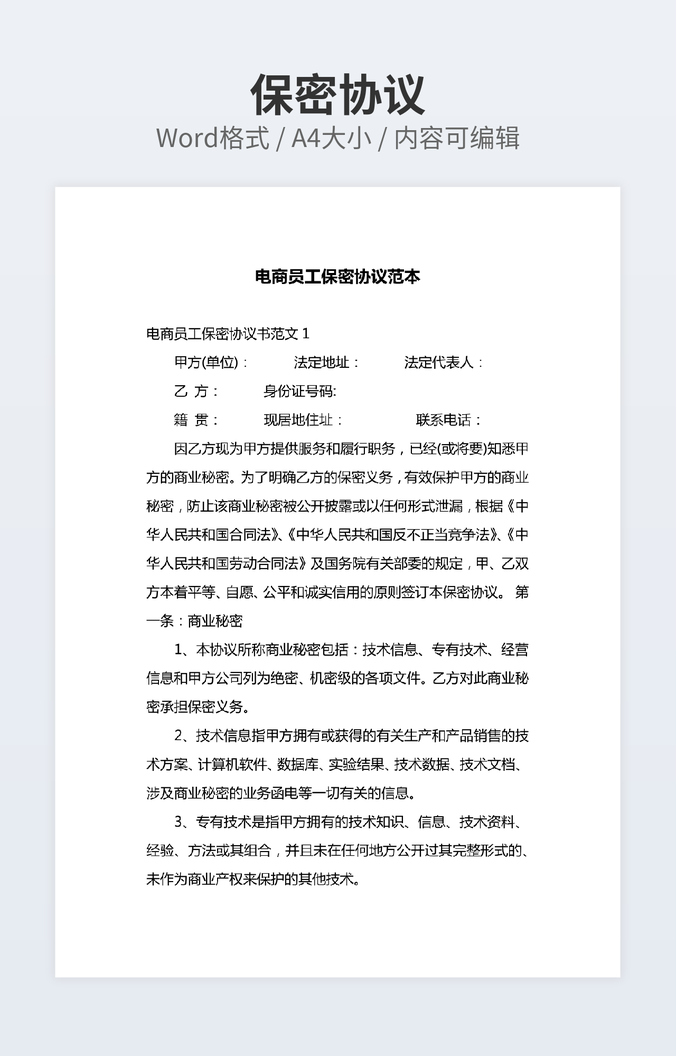 保密协议
Word格式 / A4大小 / 内容可编辑

电商员工保密协议范本

电商员工保密协议书范文 1

甲方(单位)：　　法定地址：　　法定代表人：

乙 方：　　身份证号码:

籍 贯：　　现居地住址：　　联系电话：

因乙方现为甲方提供服务和履行职务，已经(或将要)知悉甲方的商业秘密。为了明确乙方的保密义务，有效保护甲方的商业秘密，防止该商业秘密被公开披露或以任何形式泄漏，根据《中华人民共和国合同法》、《中华人民共和国反不正当竞争法》、《中华人民共和国劳动合同法》及国务院有关部委的规定，甲、乙双方本着平等、自愿、公平和诚实信用的原则签订本保密协议。 第一条：商业秘密

1、本协议所称商业秘密包括：技术信息、专有技术、经营信息和甲方公司列为绝密、机密级的各项文件。乙方对此商业秘密承担保密义务。

2、技术信息指甲方拥有或获得的有关生产和产品销售的技术方案、计算机软件、数据库、实验结果、技术数据、技术文档、涉及商业秘密的业务函电等一切有关的信息。

3、专有技术是指甲方拥有的技术知识、信息、技术资料、经验、方法或其组合，并且未在任何地方公开过其完整形式的、未作为商业产权来保护的其他技术。